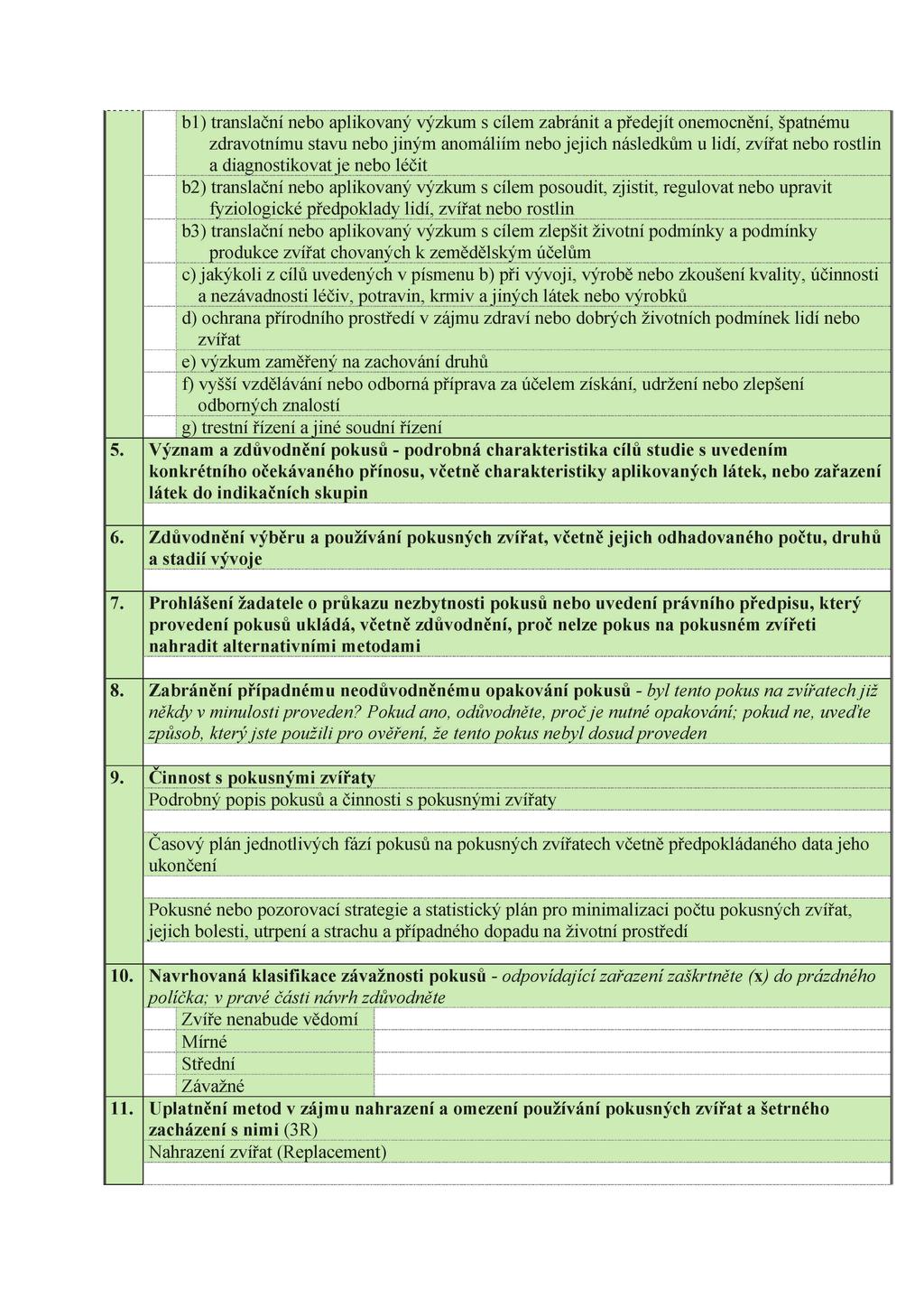 b1) translační nebo aplikovaný výzkum s cílem zabránit a předejít onemocnění, špatnému zdravotnímu stavu nebo jiným anomáliím nebo jejich následkům u lidí, zvířat nebo rostlin a diagnostikovat je nebo léčit

b2) translační nebo aplikovaný výzkum s cílem posoudit, zjistit, regulovat nebo upravit fyziologické předpoklady lidí, zvířat nebo rostlin

b3) translační nebo aplikovaný výzkum s cílem zlepšit životní podmínky a podmínky produkce zvířat chovaných k zemědělským účelům

c) jakýkoli z cílů uvedených v písmenu b) při vývoji, výrobě nebo zkoušení kvality, účinnosti a nezávadnosti léčiv, potravin, krmiv a jiných látek nebo výrobků

d) ochrana přírodního prostředí v zájmu zdraví nebo dobrých životních podmínek lidí nebo zvířat

e) výzkum zaměřený na zachování druhů

f) vyšší vzdělávání nebo odborná příprava za účelem získání, udržení nebo zlepšení odborných znalostí

g) trestní řízení a jiné soudní řízení

5. Význam a zdůvodnění pokusů - podrobná charakteristika cílů studie s uvedením konkrétního očekávaného přínosu, včetně charakteristiky aplikovaných látek, nebo zařazení látek do indikačních skupin

6. Zdůvodnění výběru a používání pokusných zvířat, včetně jejich odhadovaného počtu, druhů a stadií vývoje

7. Prohlášení žadatele o průkazu nezbytnosti pokusů nebo uvedení právního předpisu, který provedení pokusů ukládá, včetně zdůvodnění, proč nelze pokus na pokusném zvířeti nahradit alternativními metodami

8. Zabránění případnému neodůvodněnému opakování pokusů - byl tento pokus na zvířatech již někdy v minulosti proveden? Pokud ano, odůvodněte, proč je nutné opakování; pokud ne, uveďte způsob, který jste použili pro ověření, že tento pokus nebyl dosud proveden

9. Činnost s pokusnými zvířaty
Podrobný popis pokusů a činnosti s pokusnými zvířaty

Časový plán jednotlivých fází pokusů na pokusných zvířatech včetně předpokládaného data jeho ukončení

Pokusné nebo pozorovací strategie a statistický plán pro minimalizaci počtu pokusných zvířat, jejich bolesti, utrpení a strachu a případného dopadu na životní prostředí

10. Navrhovaná klasifikace závažnosti pokusů - odpovídající zařazení zaškrtněte (x) do prázdného políčka; v pravé části návrh zdůvodněte

Zvíře nenabude vědomí
Mírné
Střední
Závažné

11. Uplatnění metod v zájmu nahrazení a omezení používání pokusných zvířat a šetrného zacházení s nimi (3R)
Nahrazení zvířat (Replacement)